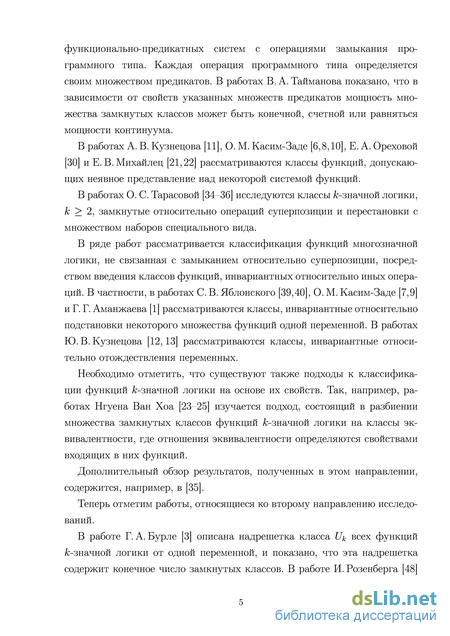 функционально-предикатных систем с операциями замыкания программного типа. Каждая операция программного типа определяется своим множеством предикатов. В работах В. А. Тайманова показано, что в зависимости от свойств указанных множеств предикатов мощность множества замкнутых классов может быть конечной, счетной или равняться мощности континуума.

В работах А. В. Кузнецова [11], О. М. Касим-Заде [6,8,10], Е. А. Ореховой [30] и Е. В. Михайлец [21,22] рассматриваются классы функций, допускающих неявное представление над некоторой системой функций.

В работах О. С. Тарасовой [34–36] исследуются классы $k$-значной логики, $k \geq 2$, замкнутые относительно операций суперпозиции и перестановки с множеством наборов специального вида.

В ряде работ рассматривается классификация функций многозначной логики, не связанная с замыканием относительно суперпозиции, посредством введения классов функций, инвариантных относительно иных операций. В частности, в работах С. В. Яблонского [39,40], О. М. Касим-Заде [7,9] и Г. Г. Аманжаева [1] рассматриваются классы, инвариантные относительно подстановки некоторого множества функций одной переменной. В работах Ю. В. Кузнецова [12, 13] рассматриваются классы, инвариантные относительно отождествления переменных.

Необходимо отметить, что существуют также подходы к классификации функций $k$-значной логики на основе их свойств. Так, например, работах Нгуена Ван Хоа [23–25] изучается подход, состоящий в разбиении множества замкнутых классов функций $k$-значной логики на классы эквивалентности, где отношения эквивалентности определяются свойствами входящих в них функций.

Дополнительный обзор результатов, полученных в этом направлении, содержится, например, в [35].

Теперь отметим работы, относящиеся ко второму направлению исследований.

В работе Г. А. Бурле [3] описана надрешетка класса $U_k$ всех функций $k$-значной логики от одной переменной, и показано, что эта надрешетка содержит конечное число замкнутых классов. В работе И. Розенберга [48]

5

dsLib.net
библиотека диссертаций